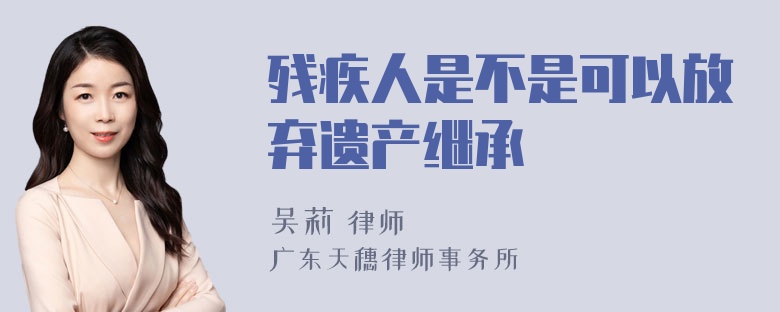 残疾人是不是可以放弃遗产继承

吴莉 律师

广东天穗律师事务所